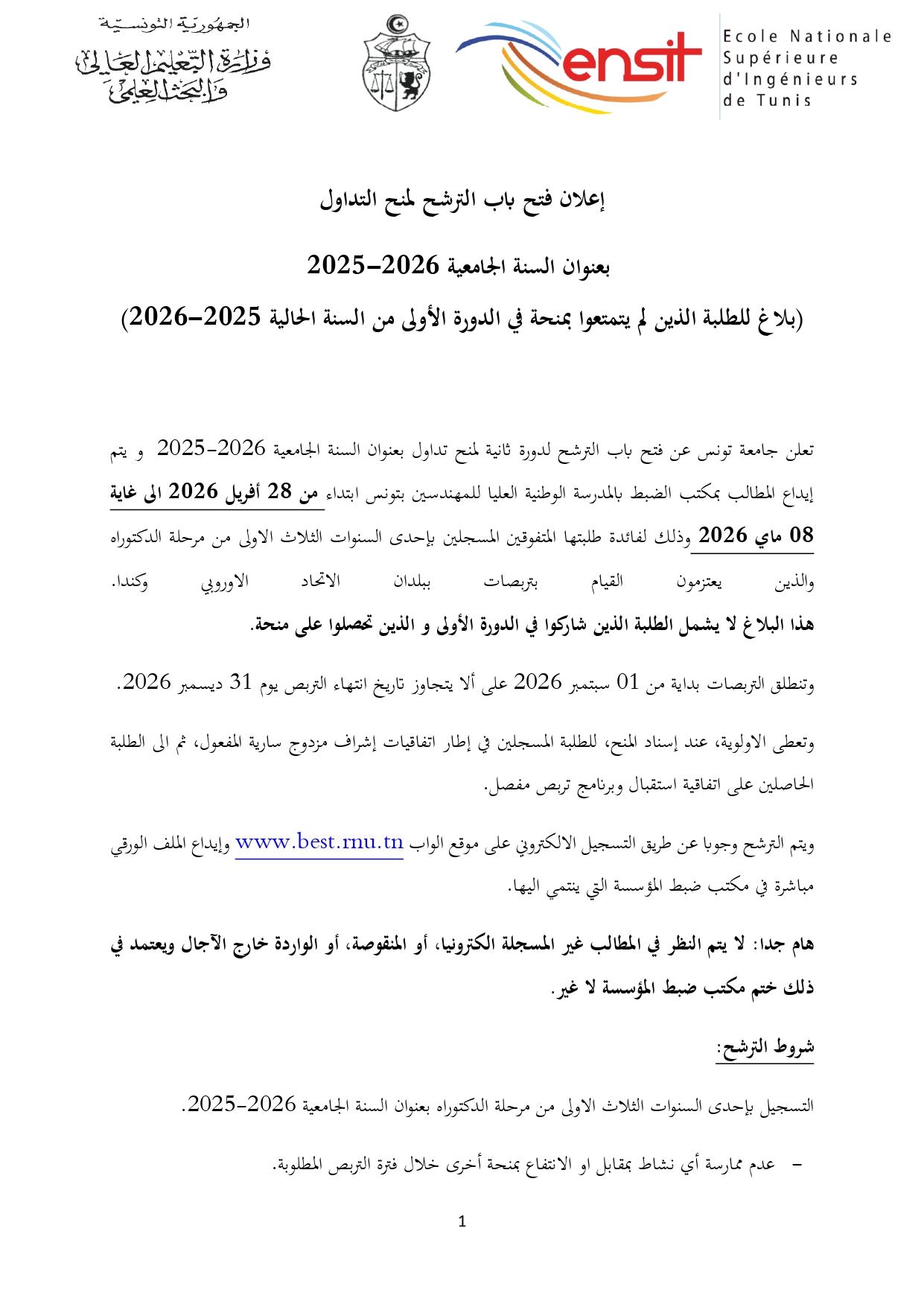 الجمهورية التونسية
وزارة التعليم العالي والبحث العلمي

ensit

Ecole Nationale Supérieure d'Ingénieurs de Tunis

إعلان فتح باب الترشح لمنح التداول

بعنوان السنة الجامعية 2026-2025

(بلاغ للطلبة الذين لم يتمتعوا بمنحة في الدورة الأولى من السنة الحالية 2025-2026)

تعلن جامعة تونس عن فتح باب الترشح لدورة ثانية لمنح تداول بعنوان السنة الجامعية 2026-2025 و يتم إيداع المطالب بمكتب الضبط بالمدرسة الوطنية العليا للمهندسين بتونس ابتداء من 28 أفريل 2026 الى غاية 08 ماي 2026 وذلك لفائدة طلبتها المتفوقين المسجلين بإحدى السنوات الثلاث الاولى من مرحلة الدكتوراه والذين يعتزمون القيام بتربصات ببلدان الاتحاد الاوروبي وكندا.
هذا البلاغ لا يشمل الطلبة الذين شاركوا في الدورة الأولى و الذين تحصلوا على منحة.

وتنطلق التربصات بداية من 01 سبتمبر 2026 على ألا يتجاوز تاريخ انتهاء التربص يوم 31 ديسمبر 2026.

وتعطى الاولوية، عند إسناد المنح، للطلبة المسجلين في إطار اتفاقيات إشراف مزدوج سارية المفعول، ثم الى الطلبة الحاصلين على اتفاقية استقبال وبرنامج تربص مفصل.

ويتم الترشح وجوبا عن طريق التسجيل الالكتروني على موقع الواب www.best.rnu.tn وإيداع الملف الورقي مباشرة في مكتب ضبط المؤسسة التي ينتمي اليها.

هام جدا: لا يتم النظر في المطالب غير المسجلة الكترونيا، أو المنقوصة، أو الواردة خارج الآجال ويعتمد في ذلك ختم مكتب ضبط المؤسسة لا غير.

شروط الترشح:

التسجيل بإحدى السنوات الثلاث الاولى من مرحلة الدكتوراه بعنوان السنة الجامعية 2026-2025.

– عدم ممارسة أي نشاط بمقابل او الانتفاع بمنحة أخرى خلال فترة التربص المطلوبة.

1